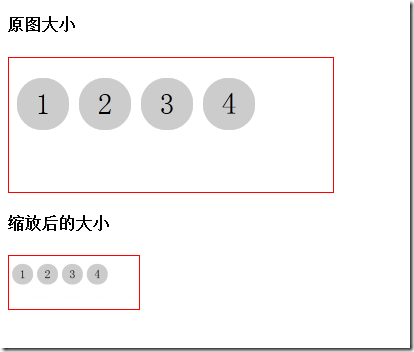 原图大小

1 2 3 4

缩放后的大小

1 2 3 4